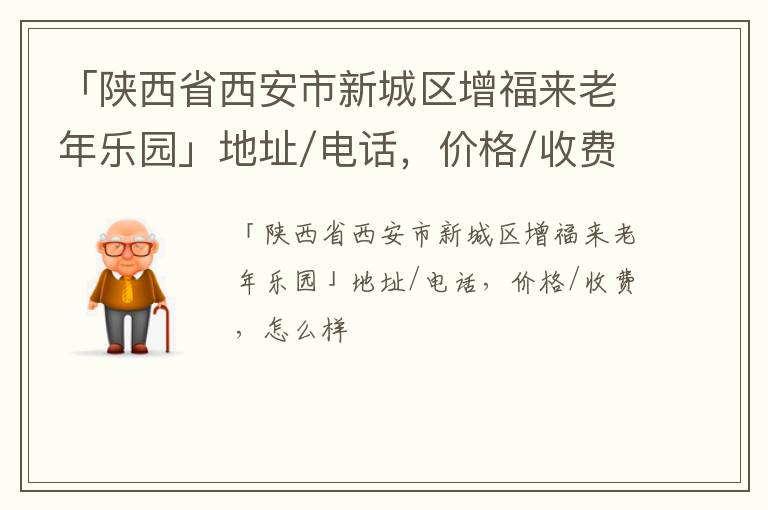 「陕西省西安市新城区增福来老年乐园」地址/电话，价格/收费

「陕西省西安市新城区增福来老年乐园」地址/电话，价格/收费，怎么样